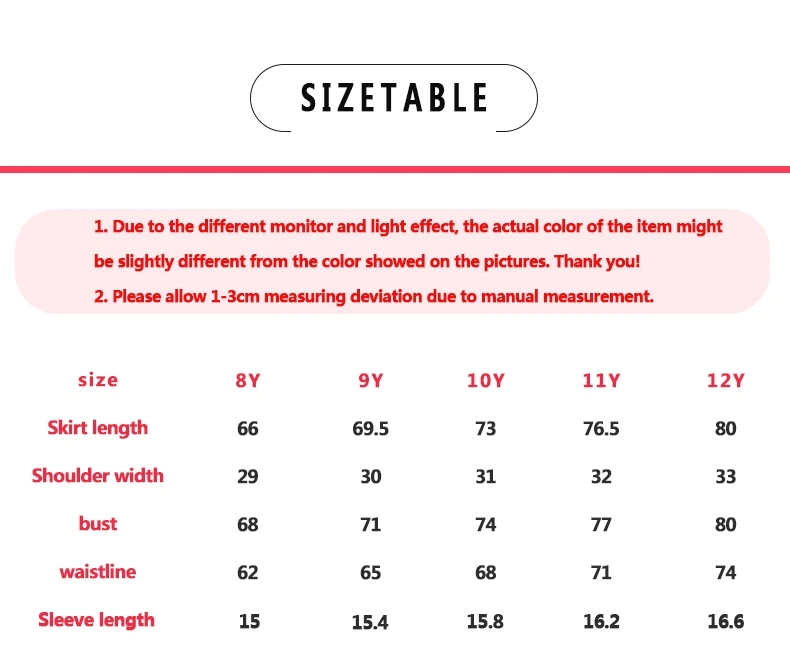 SIZETABLE

1. Due to the different monitor and light effect, the actual color of the item might be slightly different from the color showed on the pictures. Thank you!
2. Please allow 1-3cm measuring deviation due to manual measurement.

| size | 8Y | 9Y | 10Y | 11Y | 12Y |
|---|---|---|---|---|---|
| Skirt length | 66 | 69.5 | 73 | 76.5 | 80 |
| Shoulder width | 29 | 30 | 31 | 32 | 33 |
| bust | 68 | 71 | 74 | 77 | 80 |
| waistline | 62 | 65 | 68 | 71 | 74 |
| Sleeve length | 15 | 15.4 | 15.8 | 16.2 | 16.6 |